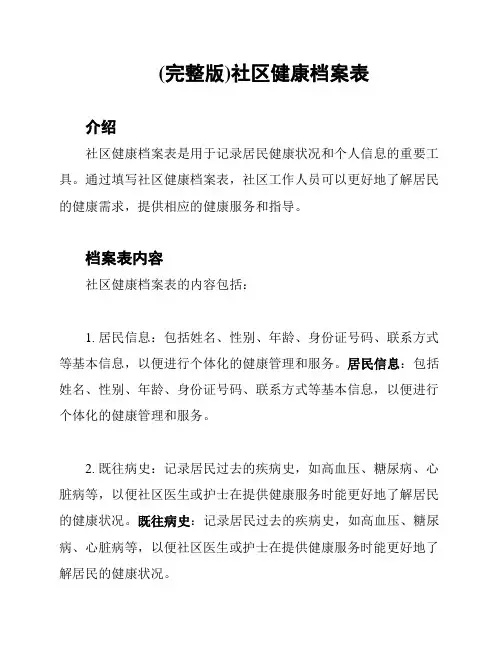 (完整版)社区健康档案表

介绍

社区健康档案表是用于记录居民健康状况和个人信息的重要工具。通过填写社区健康档案表，社区工作人员可以更好地了解居民的健康需求，提供相应的健康服务和指导。

档案表内容

社区健康档案表的内容包括：

1. 居民信息：包括姓名、性别、年龄、身份证号码、联系方式等基本信息，以便进行个体化的健康管理和服务。居民信息：包括姓名、性别、年龄、身份证号码、联系方式等基本信息，以便进行个体化的健康管理和服务。

2. 既往病史：记录居民过去的疾病史，如高血压、糖尿病、心脏病等，以便社区医生或护士在提供健康服务时能更好地了解居民的健康状况。既往病史：记录居民过去的疾病史，如高血压、糖尿病、心脏病等，以便社区医生或护士在提供健康服务时能更好地了解居民的健康状况。